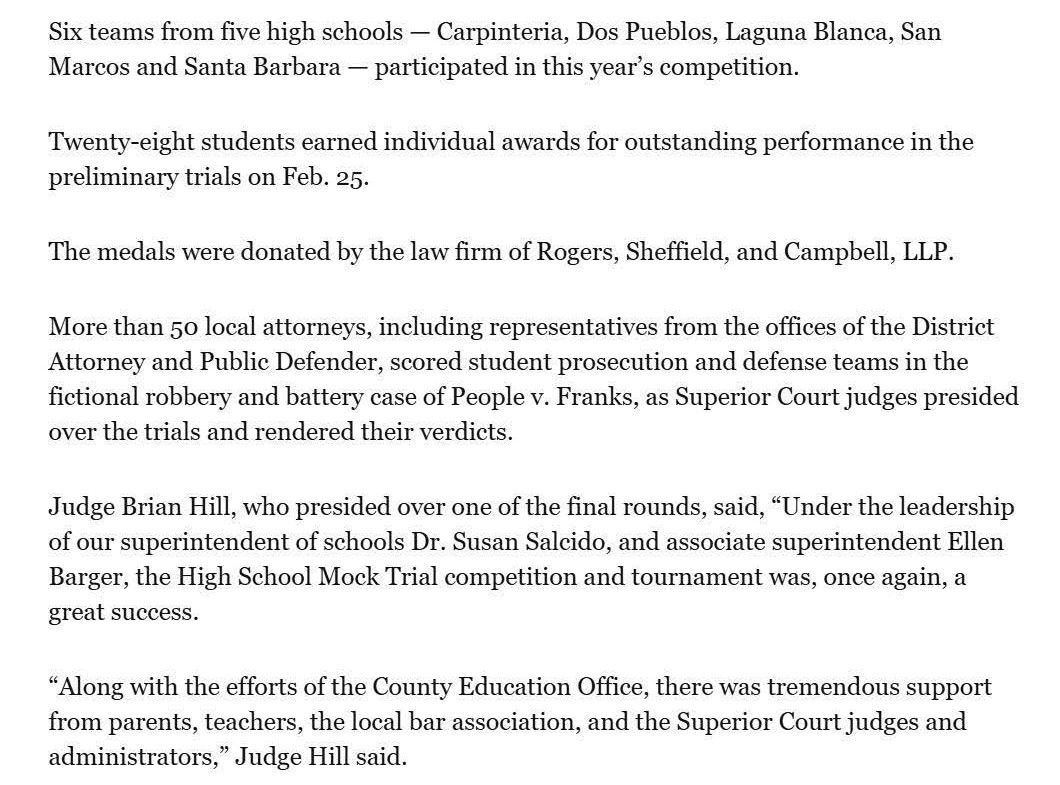 Six teams from five high schools — Carpinteria, Dos Pueblos, Laguna Blanca, San Marcos and Santa Barbara — participated in this year's competition.

Twenty-eight students earned individual awards for outstanding performance in the preliminary trials on Feb. 25.

The medals were donated by the law firm of Rogers, Sheffield, and Campbell, LLP.

More than 50 local attorneys, including representatives from the offices of the District Attorney and Public Defender, scored student prosecution and defense teams in the fictional robbery and battery case of People v. Franks, as Superior Court judges presided over the trials and rendered their verdicts.

Judge Brian Hill, who presided over one of the final rounds, said, "Under the leadership of our superintendent of schools Dr. Susan Salcido, and associate superintendent Ellen Barger, the High School Mock Trial competition and tournament was, once again, a great success.

"Along with the efforts of the County Education Office, there was tremendous support from parents, teachers, the local bar association, and the Superior Court judges and administrators," Judge Hill said.